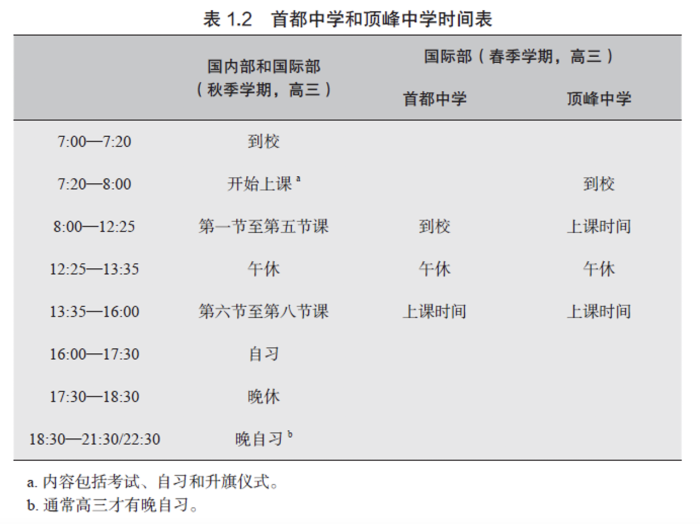 表 1.2　首都中学和顶峰中学时间表

| | 国内部和国际部（秋季学期，高三） | 国际部（春季学期，高三）首都中学 | 国际部（春季学期，高三）顶峰中学 |
|---|---|---|---|
| 7:00—7:20 | 到校 | | |
| 7:20—8:00 | 开始上课 $^a$ | | 到校 |
| 8:00—12:25 | 第一节至第五节课 | 到校 | 上课时间 |
| 12:25—13:35 | 午休 | 午休 | 午休 |
| 13:35—16:00 | 第六节至第八节课 | 上课时间 | 上课时间 |
| 16:00—17:30 | 自习 | | |
| 17:30—18:30 | 晚休 | | |
| 18:30—21:30/22:30 | 晚自习 $^b$ | | |

a. 内容包括考试、自习和升旗仪式。
b. 通常高三才有晚自习。